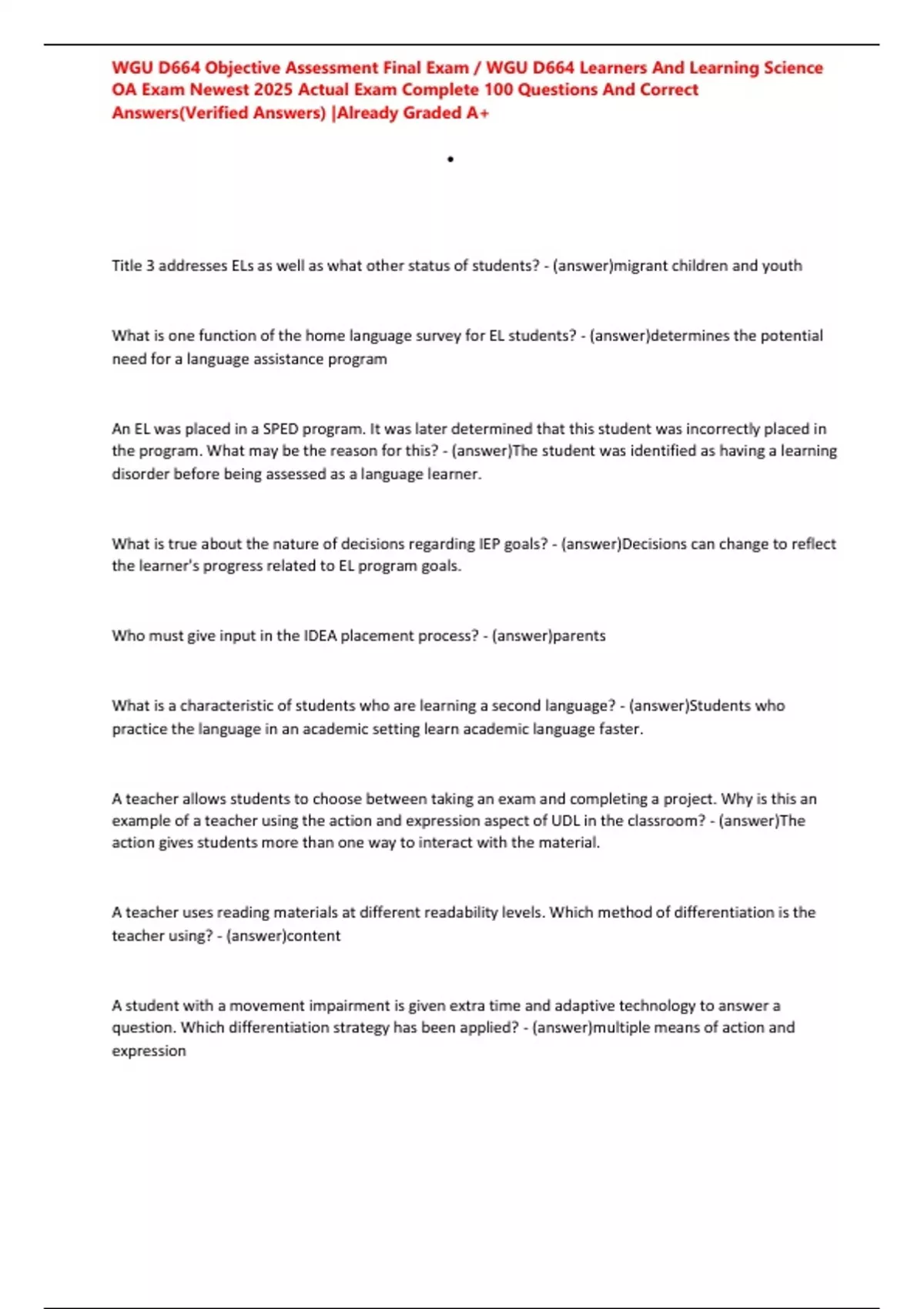 WGU D664 Objective Assessment Final Exam / WGU D664 Learners And Learning Science OA Exam Newest 2025 Actual Exam Complete 100 Questions And Correct Answers(Verified Answers) |Already Graded A+

•

Title 3 addresses ELs as well as what other status of students? - (answer)migrant children and youth

What is one function of the home language survey for EL students? - (answer)determines the potential need for a language assistance program

An EL was placed in a SPED program. It was later determined that this student was incorrectly placed in the program. What may be the reason for this? - (answer)The student was identified as having a learning disorder before being assessed as a language learner.

What is true about the nature of decisions regarding IEP goals? - (answer)Decisions can change to reflect the learner's progress related to EL program goals.

Who must give input in the IDEA placement process? - (answer)parents

What is a characteristic of students who are learning a second language? - (answer)Students who practice the language in an academic setting learn academic language faster.

A teacher allows students to choose between taking an exam and completing a project. Why is this an example of a teacher using the action and expression aspect of UDL in the classroom? - (answer)The action gives students more than one way to interact with the material.

A teacher uses reading materials at different readability levels. Which method of differentiation is the teacher using? - (answer)content

A student with a movement impairment is given extra time and adaptive technology to answer a question. Which differentiation strategy has been applied? - (answer)multiple means of action and expression